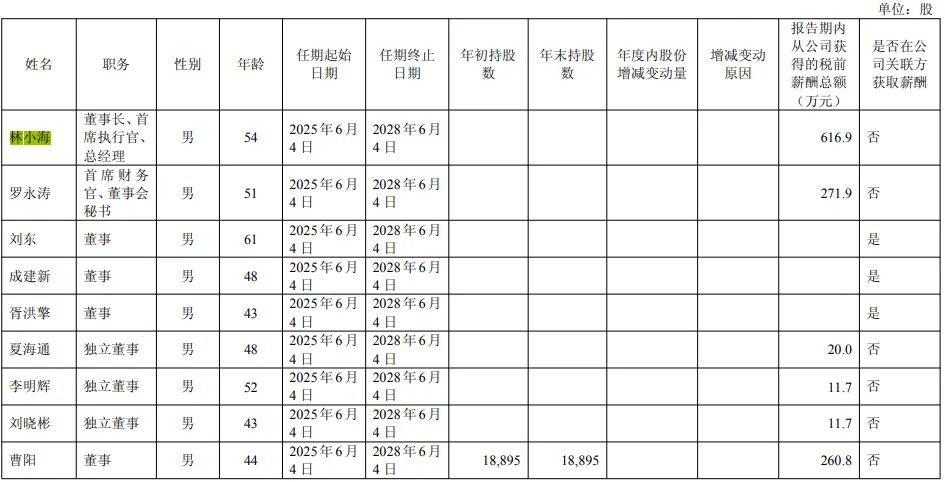 单位：股

| 姓名 | 职务 | 性别 | 年龄 | 任期起始日期 | 任期终止日期 | 年初持股数 | 年末持股数 | 年度内股份增减变动量 | 增减变动原因 | 报告期内从公司获得的税前薪酬总额（万元） | 是否在公司关联方获取薪酬 |
|---|---|---|---|---|---|---|---|---|---|---|---|
| 林小海 | 董事长、首席执行官、总经理 | 男 | 54 | 2025年6月4日 | 2028年6月4日 | | | | | 616.9 | 否 |
| 罗永涛 | 首席财务官、董事会秘书 | 男 | 51 | 2025年6月4日 | 2028年6月4日 | | | | | 271.9 | 否 |
| 刘东 | 董事 | 男 | 61 | 2025年6月4日 | 2028年6月4日 | | | | | | 是 |
| 成建新 | 董事 | 男 | 48 | 2025年6月4日 | 2028年6月4日 | | | | | | 是 |
| 胥洪擎 | 董事 | 男 | 43 | 2025年6月4日 | 2028年6月4日 | | | | | | 是 |
| 夏海通 | 独立董事 | 男 | 48 | 2025年6月4日 | 2028年6月4日 | | | | | 20.0 | 否 |
| 李明辉 | 独立董事 | 男 | 52 | 2025年6月4日 | 2028年6月4日 | | | | | 11.7 | 否 |
| 刘晓彬 | 独立董事 | 男 | 43 | 2025年6月4日 | 2028年6月4日 | | | | | 11.7 | 否 |
| 曹阳 | 董事 | 男 | 44 | 2025年6月4日 | 2028年6月4日 | 18,895 | 18,895 | | | 260.8 | 否 |